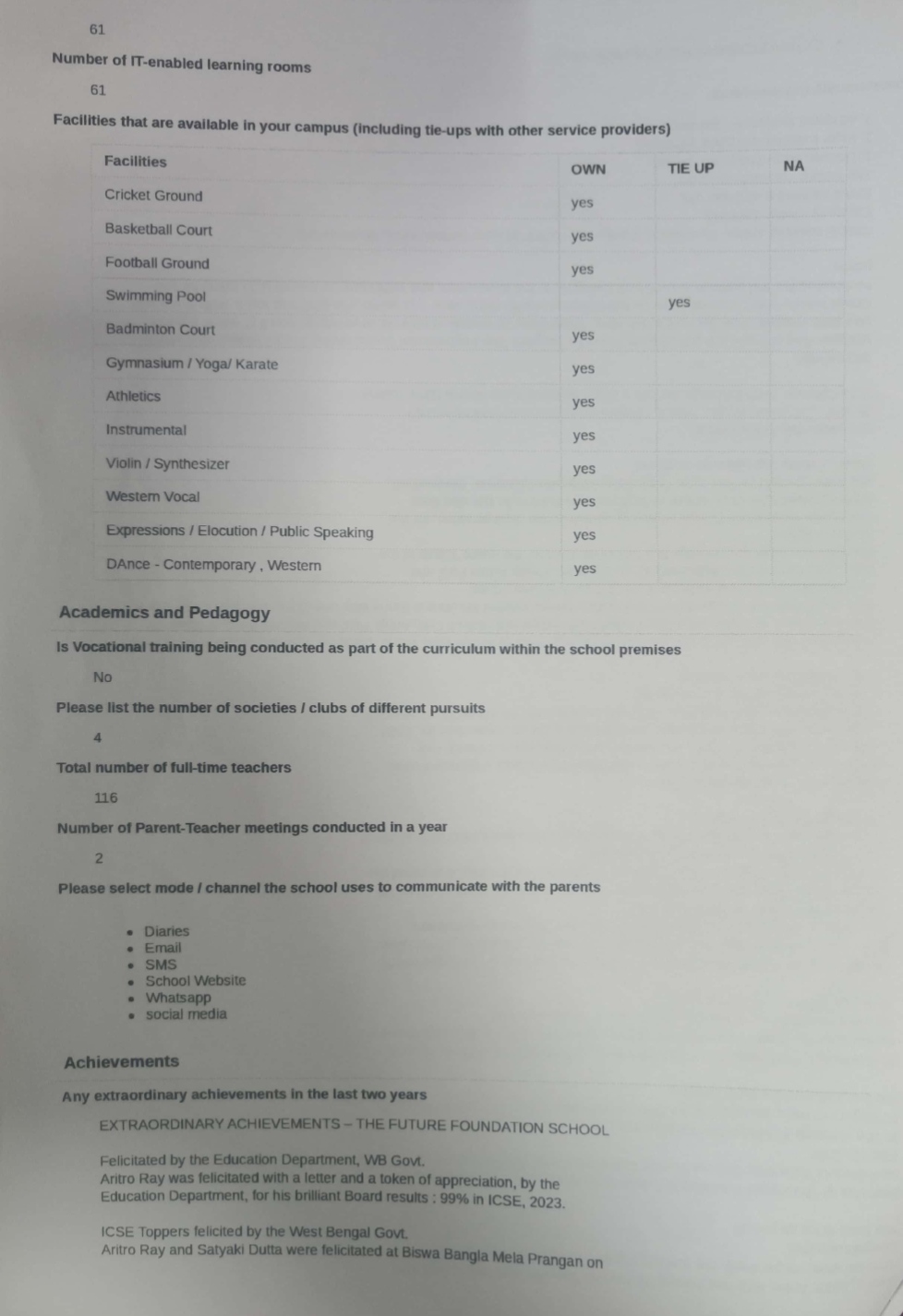 61

Number of IT-enabled learning rooms

61

Facilities that are available in your campus (including tie-ups with other service providers)

| Facilities | OWN | TIE UP | NA |
|---|---|---|---|
| Cricket Ground | yes | | |
| Basketball Court | yes | | |
| Football Ground | yes | | |
| Swimming Pool | | yes | |
| Badminton Court | yes | | |
| Gymnasium / Yoga/ Karate | yes | | |
| Athletics | yes | | |
| Instrumental | yes | | |
| Violin / Synthesizer | yes | | |
| Western Vocal | yes | | |
| Expressions / Elocution / Public Speaking | yes | | |
| DAnce - Contemporary , Western | yes | | |

Academics and Pedagogy

Is Vocational training being conducted as part of the curriculum within the school premises

No

Please list the number of societies / clubs of different pursuits

4

Total number of full-time teachers

116

Number of Parent-Teacher meetings conducted in a year

2

Please select mode / channel the school uses to communicate with the parents

• Diaries
• Email
• SMS
• School Website
• Whatsapp
• social media

Achievements

Any extraordinary achievements in the last two years

EXTRAORDINARY ACHIEVEMENTS – THE FUTURE FOUNDATION SCHOOL

Felicitated by the Education Department, WB Govt.
Aritro Ray was felicitated with a letter and a token of appreciation, by the Education Department, for his brilliant Board results : 99% in ICSE, 2023.

ICSE Toppers felicited by the West Bengal Govt.
Aritro Ray and Satyaki Dutta were felicitated at Biswa Bangla Mela Prangan on